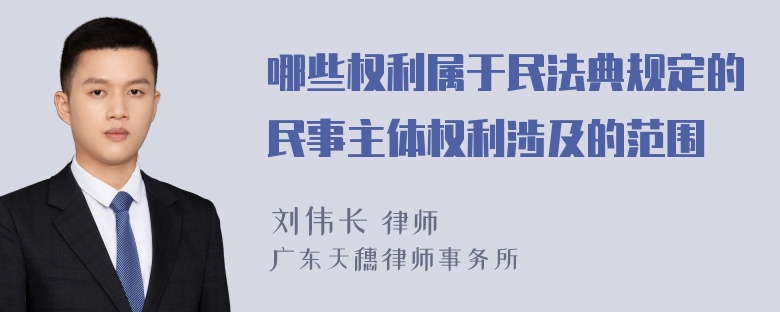 哪些权利属于民法典规定的民事主体权利涉及的范围

刘伟长 律师
广东天穗律师事务所